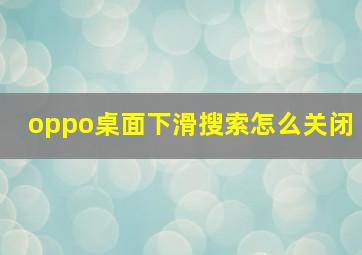 oppo桌面下滑搜索怎么关闭